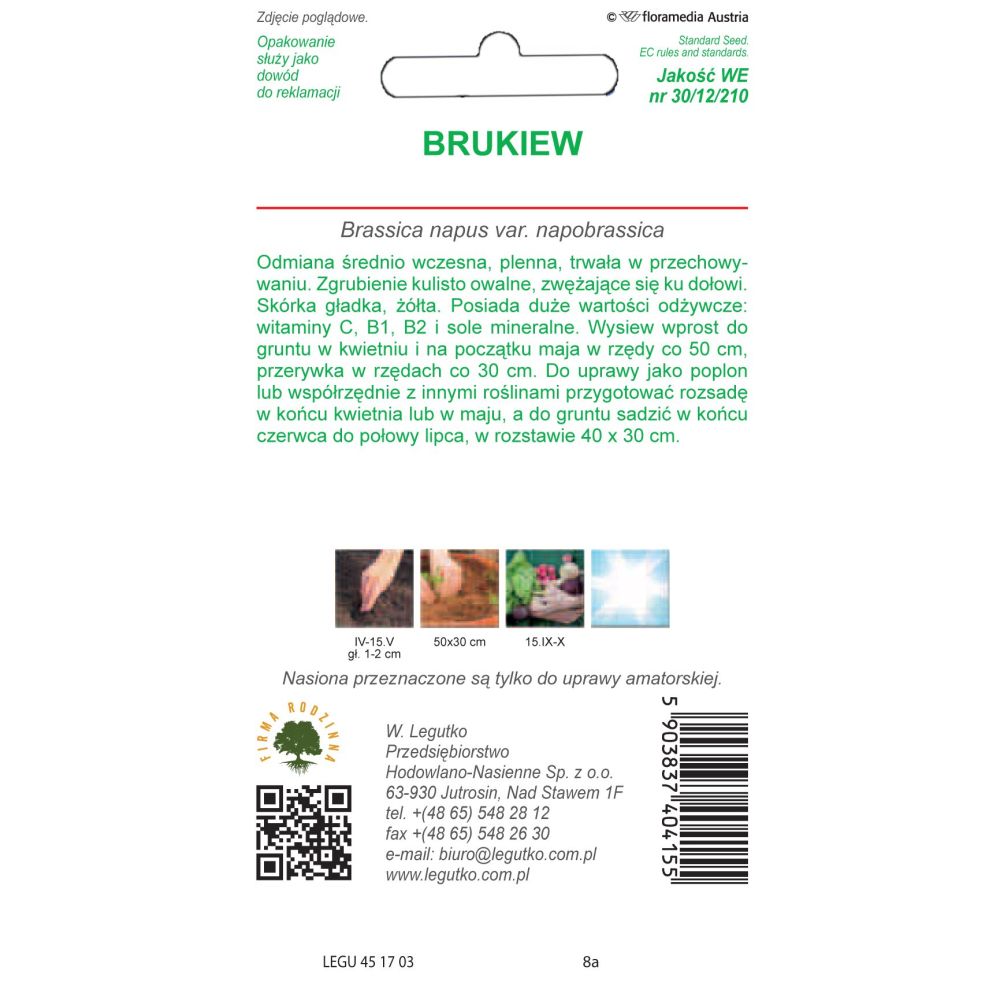 Zdjęcie poglądowe.

© floramedia Austria

Opakowanie służy jako dowód do reklamacji

Standard Seed. EC rules and standards.

Jakość WE
nr 30/12/210

BRUKIEW

Brassica napus var. napobrassica

Odmiana średnio wczesna, plenna, trwała w przechowywaniu. Zgrubienie kulisto owalne, zwężające się ku dołowi. Skórka gładka, żółta. Posiada duże wartości odżywcze: witaminy C, B1, B2 i sole mineralne. Wysiew wprost do gruntu w kwietniu i na początku maja w rzędy co 50 cm, przerywka w rzędach co 30 cm. Do uprawy jako poplon lub współrzędnie z innymi roślinami przygotować rozsadę w końcu kwietnia lub w maju, a do gruntu sadzić w końcu czerwca do połowy lipca, w rozstawie 40 x 30 cm.

IV-15.V
gł. 1-2 cm

50x30 cm

15.IX-X

Nasiona przeznaczone są tylko do uprawy amatorskiej.

FIRMA RODZINNA

W. Legutko
Przedsiębiorstwo
Hodowlano-Nasienne Sp. z o.o.
63-930 Jutrosin, Nad Stawem 1F
tel. +(48 65) 548 28 12
fax +(48 65) 548 26 30
e-mail: biuro@legutko.com.pl
www.legutko.com.pl

5 903837 404155

LEGU 45 17 03

8a